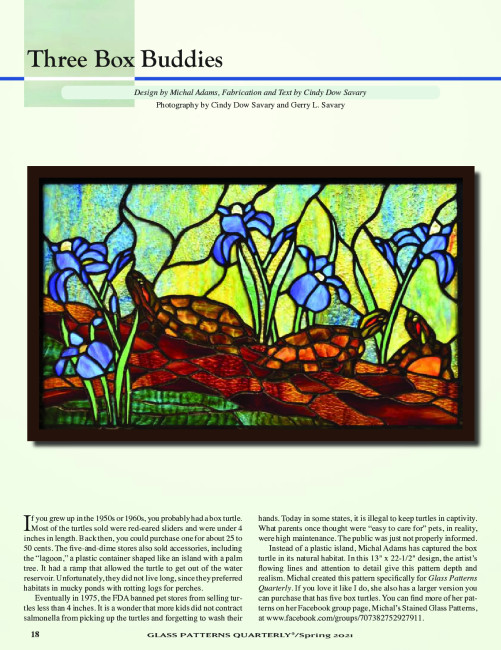 Three Box Buddies

Design by Michal Adams, Fabrication and Text by Cindy Dow Savary

Photography by Cindy Dow Savary and Gerry L. Savary

If you grew up in the 1950s or 1960s, you probably had a box turtle. Most of the turtles sold were red-eared sliders and were under 4 inches in length. Back then, you could purchase one for about 25 to 50 cents. The five-and-dime stores also sold accessories, including the "lagoon," a plastic container shaped like an island with a palm tree. It had a ramp that allowed the turtle to get out of the water reservoir. Unfortunately, they did not live long, since they preferred habitats in mucky ponds with rotting logs for perches.

Eventually in 1975, the FDA banned pet stores from selling turtles less than 4 inches. It is a wonder that more kids did not contract salmonella from picking up the turtles and forgetting to wash their hands. Today in some states, it is illegal to keep turtles in captivity. What parents once thought were "easy to care for" pets, in reality, were high maintenance. The public was just not properly informed.

Instead of a plastic island, Michal Adams has captured the box turtle in its natural habitat. In this 13" x 22-1/2" design, the artist's flowing lines and attention to detail give this pattern depth and realism. Michal created this pattern specifically for Glass Patterns Quarterly. If you love it like I do, she also has a larger version you can purchase that has five box turtles. You can find more of her patterns on her Facebook group page, Michal's Stained Glass Patterns, at www.facebook.com/groups/707382752927911.

18 GLASS PATTERNS QUARTERLY®/Spring 2021